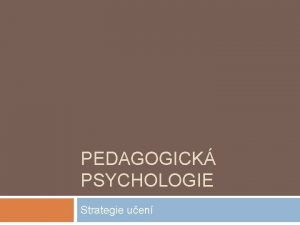 PEDAGOGICKÁ PSYCHOLOGIE

Strategie učení